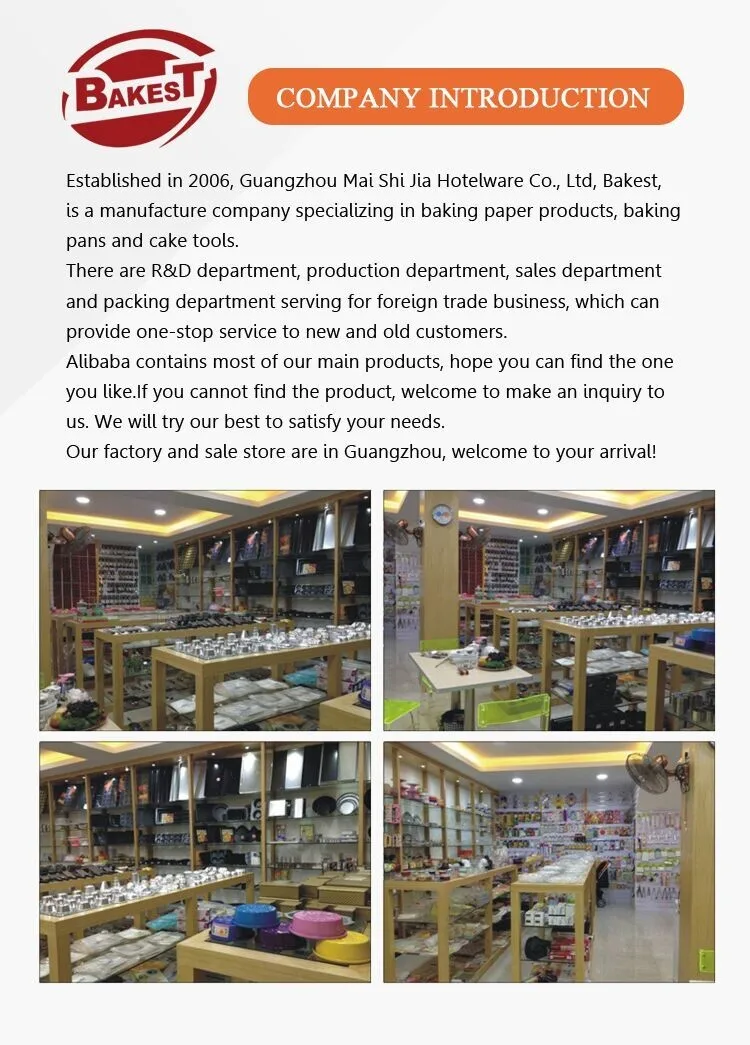 BAKEST

COMPANY INTRODUCTION

Established in 2006, Guangzhou Mai Shi Jia Hotelware Co., Ltd, Bakest, is a manufacture company specializing in baking paper products, baking pans and cake tools.
There are R&D department, production department, sales department and packing department serving for foreign trade business, which can provide one-stop service to new and old customers.
Alibaba contains most of our main products, hope you can find the one you like.If you cannot find the product, welcome to make an inquiry to us. We will try our best to satisfy your needs.
Our factory and sale store are in Guangzhou, welcome to your arrival!